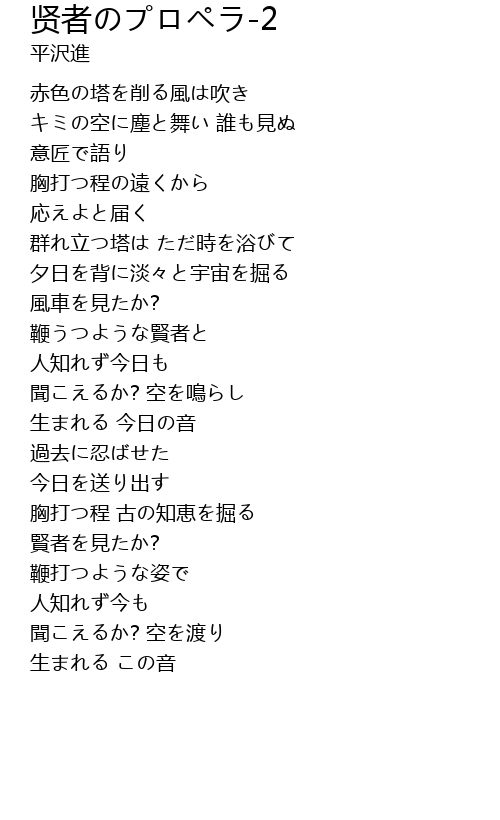 贤者のプロペラ-2
平沢進

赤色の塔を削る風は吹き
キミの空に塵と舞い 誰も見ぬ
意匠で語り
胸打つ程の遠くから
応えよと届く
群れ立つ塔は ただ時を浴びて
夕日を背に淡々と宇宙を掘る
風車を見たか?
鞭うつような賢者と
人知れず今日も
聞こえるか? 空を鳴らし
生まれる 今日の音
過去に忍ばせた
今日を送り出す
胸打つ程 古の知恵を掘る
賢者を見たか?
鞭打つような姿で
人知れず今も
聞こえるか? 空を渡り
生まれる この音